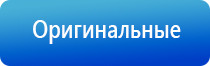 Оригинальные